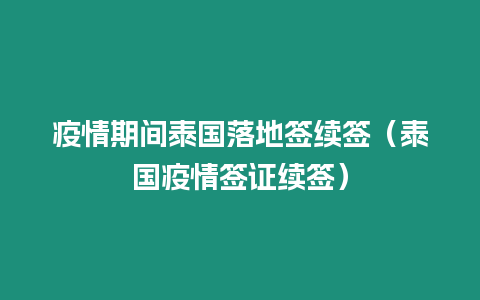 疫情期间泰国落地签续签（泰国疫情签证续签）